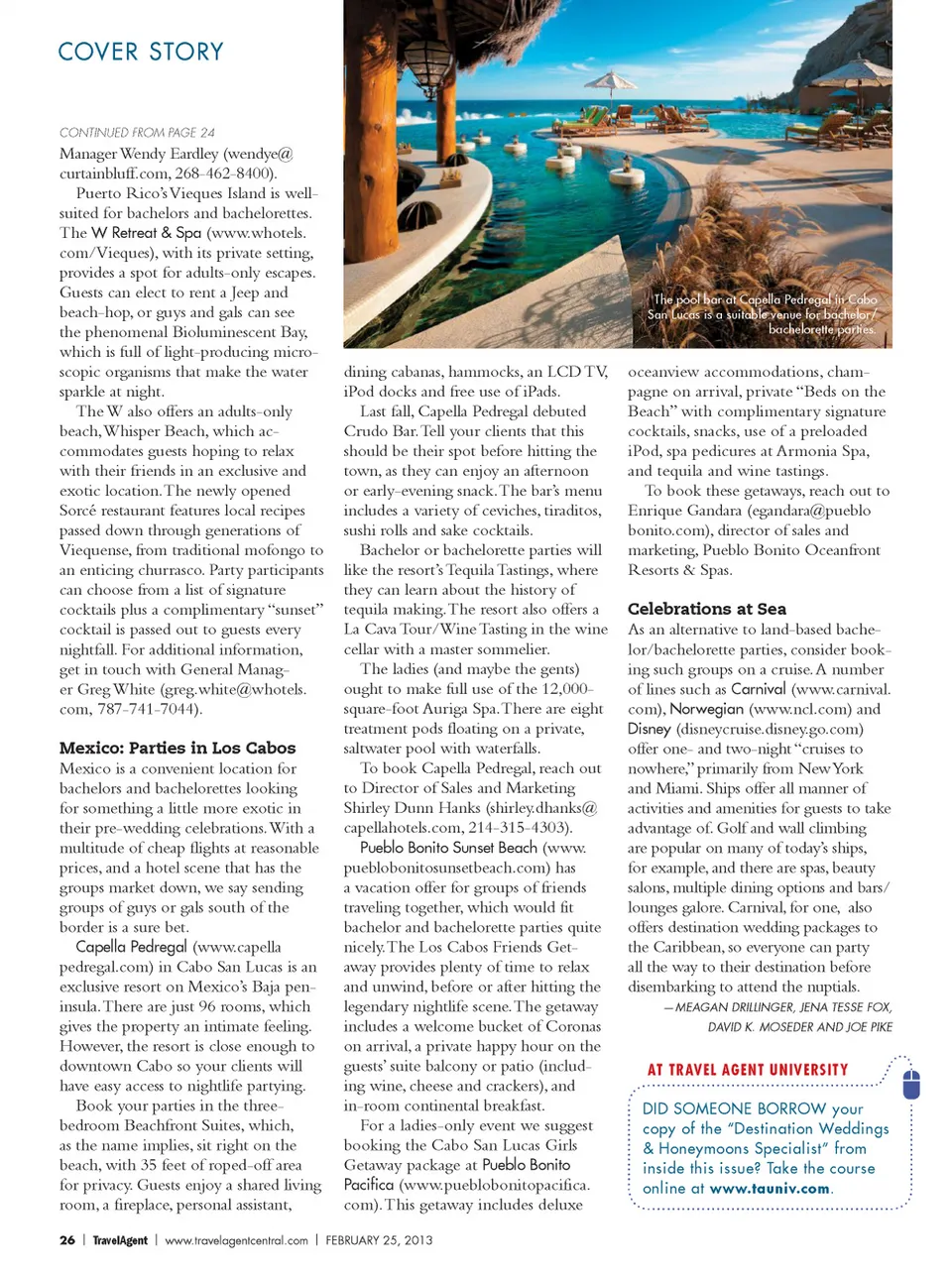 COVER STORY

CONTINUED FROM PAGE 24

Manager Wendy Eardley (wendye@curtainbluff.com, 268-462-8400).

Puerto Rico's Vieques Island is well-suited for bachelors and bachelorettes. The W Retreat & Spa (www.whotels.com/Vieques), with its private setting, provides a spot for adults-only escapes. Guests can elect to rent a Jeep and beach-hop, or guys and gals can see the phenomenal Bioluminescent Bay, which is full of light-producing microscopic organisms that make the water sparkle at night.

The W also offers an adults-only beach, Whisper Beach, which accommodates guests hoping to relax with their friends in an exclusive and exotic location. The newly opened Sorcé restaurant features local recipes passed down through generations of Viequense, from traditional mofongo to an enticing churrasco. Party participants can choose from a list of signature cocktails plus a complimentary "sunset" cocktail is passed out to guests every nightfall. For additional information, get in touch with General Manager Greg White (greg.white@whotels.com, 787-741-7044).

Mexico: Parties in Los Cabos

Mexico is a convenient location for bachelors and bachelorettes looking for something a little more exotic in their pre-wedding celebrations. With a multitude of cheap flights at reasonable prices, and a hotel scene that has the groups market down, we say sending groups of guys or gals south of the border is a sure bet.

Capella Pedregal (www.capellapedregal.com) in Cabo San Lucas is an exclusive resort on Mexico's Baja peninsula. There are just 96 rooms, which gives the property an intimate feeling. However, the resort is close enough to downtown Cabo so your clients will have easy access to nightlife partying.

Book your parties in the three-bedroom Beachfront Suites, which, as the name implies, sit right on the beach, with 35 feet of roped-off area for privacy. Guests enjoy a shared living room, a fireplace, personal assistant,

The pool bar at Capella Pedregal in Cabo San Lucas is a suitable venue for bachelor/bachelorette parties.

dining cabanas, hammocks, an LCD TV, iPod docks and free use of iPads.

Last fall, Capella Pedregal debuted Crudo Bar. Tell your clients that this should be their spot before hitting the town, as they can enjoy an afternoon or early-evening snack. The bar's menu includes a variety of ceviches, tiraditos, sushi rolls and sake cocktails.

Bachelor or bachelorette parties will like the resort's Tequila Tastings, where they can learn about the history of tequila making. The resort also offers a La Cava Tour/Wine Tasting in the wine cellar with a master sommelier.

The ladies (and maybe the gents) ought to make full use of the 12,000-square-foot Auriga Spa. There are eight treatment pods floating on a private, saltwater pool with waterfalls.

To book Capella Pedregal, reach out to Director of Sales and Marketing Shirley Dunn Hanks (shirley.dhanks@capellahotels.com, 214-315-4303).

Pueblo Bonito Sunset Beach (www.pueblobonitosunsetbeach.com) has a vacation offer for groups of friends traveling together, which would fit bachelor and bachelorette parties quite nicely. The Los Cabos Friends Getaway provides plenty of time to relax and unwind, before or after hitting the legendary nightlife scene. The getaway includes a welcome bucket of Coronas on arrival, a private happy hour on the guests' suite balcony or patio (including wine, cheese and crackers), and in-room continental breakfast.

For a ladies-only event we suggest booking the Cabo San Lucas Girls Getaway package at Pueblo Bonito Pacifica (www.pueblobonitopacifica.com). This getaway includes deluxe oceanview accommodations, champagne on arrival, private "Beds on the Beach" with complimentary signature cocktails, snacks, use of a preloaded iPod, spa pedicures at Armonia Spa, and tequila and wine tastings.

To book these getaways, reach out to Enrique Gandara (egandara@pueblobonito.com), director of sales and marketing, Pueblo Bonito Oceanfront Resorts & Spas.

Celebrations at Sea

As an alternative to land-based bachelor/bachelorette parties, consider booking such groups on a cruise. A number of lines such as Carnival (www.carnival.com), Norwegian (www.ncl.com) and Disney (disneycruise.disney.go.com) offer one- and two-night "cruises to nowhere," primarily from New York and Miami. Ships offer all manner of activities and amenities for guests to take advantage of. Golf and wall climbing are popular on many of today's ships, for example, and there are spas, beauty salons, multiple dining options and bars/lounges galore. Carnival, for one, also offers destination wedding packages to the Caribbean, so everyone can party all the way to their destination before disembarking to attend the nuptials.

—MEAGAN DRILLINGER, JENA TESSE FOX, DAVID K. MOSEDER AND JOE PIKE

AT TRAVEL AGENT UNIVERSITY

DID SOMEONE BORROW your copy of the "Destination Weddings & Honeymoons Specialist" from inside this issue? Take the course online at www.tauniv.com.

26 | TravelAgent | www.travelagentcentral.com | FEBRUARY 25, 2013